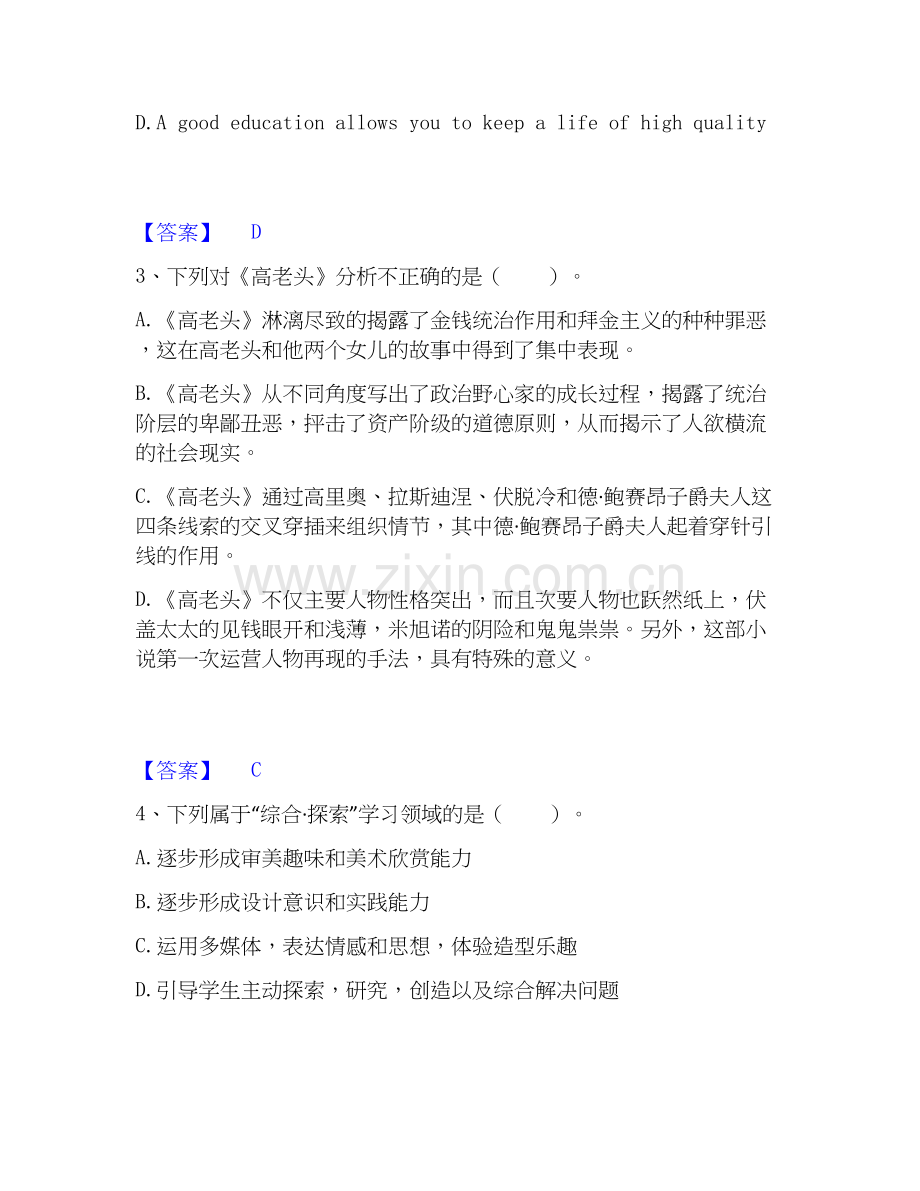 D.A good education allows you to keep a life of high quality

【答案】 D

3、下列对《高老头》分析不正确的是（ ）。

A.《高老头》淋漓尽致的揭露了金钱统治作用和拜金主义的种种罪恶，这在高老头和他两个女儿的故事中得到了集中表现。

B.《高老头》从不同角度写出了政治野心家的成长过程，揭露了统治阶层的卑鄙丑恶，抨击了资产阶级的道德原则，从而揭示了人欲横流的社会现实。

C.《高老头》通过高里奥、拉斯迪涅、伏脱冷和德·鲍赛昂子爵夫人这四条线索的交叉穿插来组织情节，其中德·鲍赛昂子爵夫人起着穿针引线的作用。

D.《高老头》不仅主要人物性格突出，而且次要人物也跃然纸上，伏盖太太的见钱眼开和浅薄，米旭诺的阴险和鬼鬼祟祟。另外，这部小说第一次运营人物再现的手法，具有特殊的意义。

www.zixin.com.cn

【答案】 C

4、下列属于“综合·探索”学习领域的是（ ）。

A.逐步形成审美趣味和美术欣赏能力

B.逐步形成设计意识和实践能力

C.运用多媒体，表达情感和思想，体验造型乐趣

D.引导学生主动探索，研究，创造以及综合解决问题